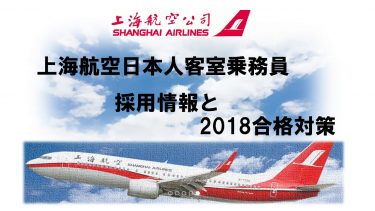 上海航空公司
SHANGHAI AIRLINES

上海航空日本人客室乗務員

採用情報と
2018合格対策

上海航空
SHANGHAI AIRLINES